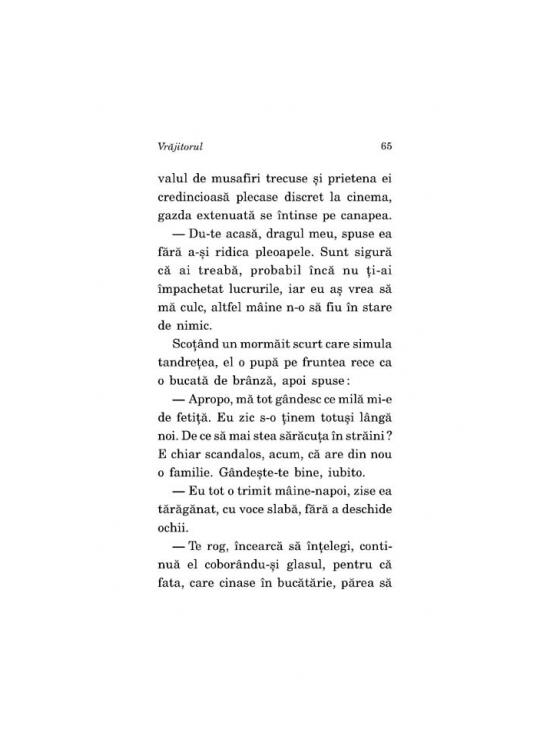 Vrăjitorul 65

valul de musafiri trecuse și prietena ei credincioasă plecase discret la cinema, gazda extenuată se întinse pe canapea.

— Du-te acasă, dragul meu, spuse ea fără a-și ridica pleoapele. Sunt sigură că ai treabă, probabil încă nu ți-ai împachetat lucrurile, iar eu aș vrea să mă culc, altfel mâine n-o să fiu în stare de nimic.

Scoțând un mormăit scurt care simula tandrețea, el o pupă pe fruntea rece ca o bucată de brânză, apoi spuse:

— Apropo, mă tot gândesc ce milă mi-e de fetiță. Eu zic s-o ținem totuși lângă noi. De ce să mai stea sărăcuța în străini? E chiar scandalos, acum, că are din nou o familie. Gândește-te bine, iubito.

— Eu tot o trimit mâine-napoi, zise ea tărăgănat, cu voce slabă, fără a deschide ochii.

— Te rog, încearcă să înțelegi, continuă el coborându-și glasul, pentru că fata, care cinase în bucătărie, părea să